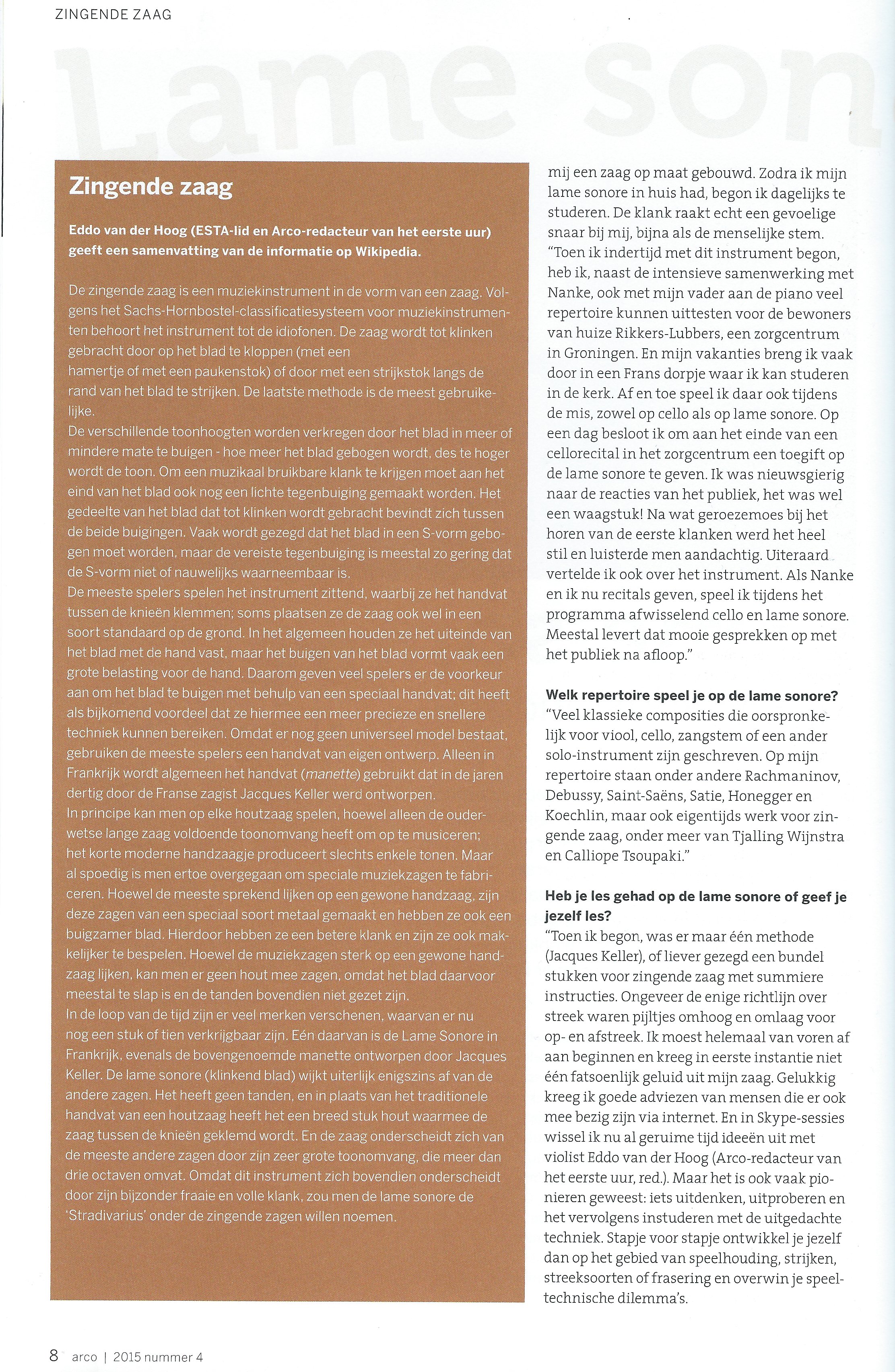 ZINGENDE ZAAG

Lame son

Zingende zaag

Eddo van der Hoog (ESTA-lid en Arco-redacteur van het eerste uur) geeft een samenvatting van de informatie op Wikipedia.

De zingende zaag is een muziekinstrument in de vorm van een zaag. Volgens het Sachs-Hornbostel-classificatiesysteem voor muziekinstrumenten behoort het instrument tot de idiofonen. De zaag wordt tot klinken gebracht door op het blad te kloppen (met een hamertje of met een paukenstok) of door met een strijkstok langs de rand van het blad te strijken. De laatste methode is de meest gebruikelijke.
De verschillende toonhoogten worden verkregen door het blad in meer of mindere mate te buigen - hoe meer het blad gebogen wordt, des te hoger wordt de toon. Om een muzikaal bruikbare klank te krijgen moet aan het eind van het blad ook nog een lichte tegenbuiging gemaakt worden. Het gedeelte van het blad dat tot klinken wordt gebracht bevindt zich tussen de beide buigingen. Vaak wordt gezegd dat het blad in een S-vorm gebogen moet worden, maar de vereiste tegenbuiging is meestal zo gering dat de S-vorm niet of nauwelijks waarneembaar is.
De meeste spelers spelen het instrument zittend, waarbij ze het handvat tussen de knieën klemmen; soms plaatsen ze de zaag ook wel in een soort standaard op de grond. In het algemeen houden ze het uiteinde van het blad met de hand vast, maar het buigen van het blad vormt vaak een grote belasting voor de hand. Daarom geven veel spelers er de voorkeur aan om het blad te buigen met behulp van een speciaal handvat; dit heeft als bijkomend voordeel dat ze hiermee een meer precieze en snellere techniek kunnen bereiken. Omdat er nog geen universeel model bestaat, gebruiken de meeste spelers een handvat van eigen ontwerp. Alleen in Frankrijk wordt algemeen het handvat (manette) gebruikt dat in de jaren dertig door de Franse zagist Jacques Keller werd ontworpen.
In principe kan men op elke houtzaag spelen, hoewel alleen de ouderwetse lange zaag voldoende toonomvang heeft om op te musiceren; het korte moderne handzaagje produceert slechts enkele tonen. Maar al spoedig is men ertoe overgegaan om speciale muziekzagen te fabriceren. Hoewel de meeste sprekend lijken op een gewone handzaag, zijn deze zagen van een speciaal soort metaal gemaakt en hebben ze ook een buigzamer blad. Hierdoor hebben ze een betere klank en zijn ze ook makkelijker te bespelen. Hoewel de muziekzagen sterk op een gewone handzaag lijken, kan men er geen hout mee zagen, omdat het blad daarvoor meestal te slap is en de tanden bovendien niet gezet zijn.
In de loop van de tijd zijn er veel merken verschenen, waarvan er nu nog een stuk of tien verkrijgbaar zijn. Eén daarvan is de Lame Sonore in Frankrijk, evenals de bovengenoemde manette ontworpen door Jacques Keller. De lame sonore (klinkend blad) wijkt uiterlijk enigszins af van de andere zagen. Het heeft geen tanden, en in plaats van het traditionele handvat van een houtzaag heeft het een breed stuk hout waarmee de zaag tussen de knieën geklemd wordt. En de zaag onderscheidt zich van de meeste andere zagen door zijn zeer grote toonomvang, die meer dan drie octaven omvat. Omdat dit instrument zich bovendien onderscheidt door zijn bijzonder fraaie en volle klank, zou men de lame sonore de 'Stradivarius' onder de zingende zagen willen noemen.

mij een zaag op maat gebouwd. Zodra ik mijn lame sonore in huis had, begon ik dagelijks te studeren. De klank raakt echt een gevoelige snaar bij mij, bijna als de menselijke stem. "Toen ik indertijd met dit instrument begon, heb ik, naast de intensieve samenwerking met Nanke, ook met mijn vader aan de piano veel repertoire kunnen uittesten voor de bewoners van huize Rikkers-Lubbers, een zorgcentrum in Groningen. En mijn vakanties breng ik vaak door in een Frans dorpje waar ik kan studeren in de kerk. Af en toe speel ik daar ook tijdens de mis, zowel op cello als op lame sonore. Op een dag besloot ik om aan het einde van een cellorecital in het zorgcentrum een toegift op de lame sonore te geven. Ik was nieuwsgierig naar de reacties van het publiek, het was wel een waagstuk! Na wat geroezemoes bij het horen van de eerste klanken werd het heel stil en luisterde men aandachtig. Uiteraard vertelde ik ook over het instrument. Als Nanke en ik nu recitals geven, speel ik tijdens het programma afwisselend cello en lame sonore. Meestal levert dat mooie gesprekken op met het publiek na afloop."

Welk repertoire speel je op de lame sonore?
"Veel klassieke composities die oorspronkelijk voor viool, cello, zangstem of een ander solo-instrument zijn geschreven. Op mijn repertoire staan onder andere Rachmaninov, Debussy, Saint-Saëns, Satie, Honegger en Koechlin, maar ook eigentijds werk voor zingende zaag, onder meer van Tjalling Wijnstra en Calliope Tsoupaki."

Heb je les gehad op de lame sonore of geef je jezelf les?
"Toen ik begon, was er maar één methode (Jacques Keller), of liever gezegd een bundel stukken voor zingende zaag met summiere instructies. Ongeveer de enige richtlijn over streek waren pijltjes omhoog en omlaag voor op- en afstreek. Ik moest helemaal van voren af aan beginnen en kreeg in eerste instantie niet één fatsoenlijk geluid uit mijn zaag. Gelukkig kreeg ik goede adviezen van mensen die er ook mee bezig zijn via internet. En in Skype-sessies wissel ik nu al geruime tijd ideeën uit met violist Eddo van der Hoog (Arco-redacteur van het eerste uur, red.). Maar het is ook vaak pionieren geweest: iets uitdenken, uitproberen en het vervolgens instuderen met de uitgedachte techniek. Stapje voor stapje ontwikkel je jezelf dan op het gebied van speelhouding, strijken, streeksoorten of frasering en overwin je speeltechnische dilemma's.

8 arco | 2015 nummer 4